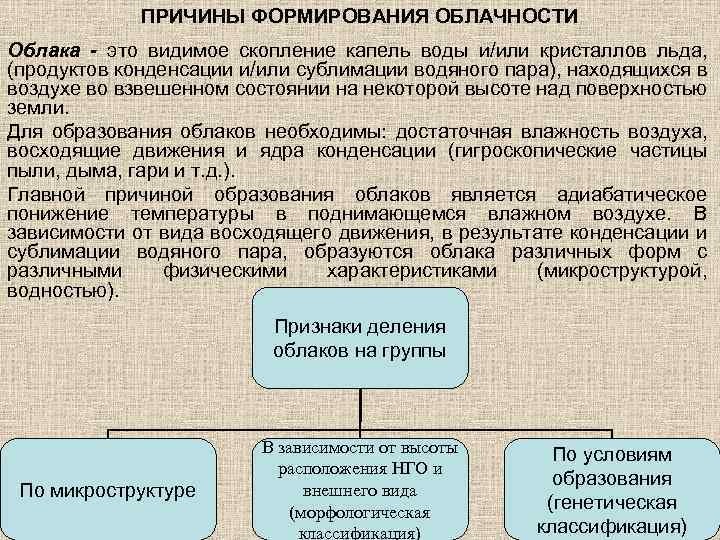 ПРИЧИНЫ ФОРМИРОВАНИЯ ОБЛАЧНОСТИ

Облака - это видимое скопление капель воды и/или кристаллов льда, (продуктов конденсации и/или сублимации водяного пара), находящихся в воздухе во взвешенном состоянии на некоторой высоте над поверхностью земли.

Для образования облаков необходимы: достаточная влажность воздуха, восходящие движения и ядра конденсации (гигроскопические частицы пыли, дыма, гари и т.д.).

Главной причиной образования облаков является адиабатическое понижение температуры в поднимающемся влажном воздухе. В зависимости от вида восходящего движения, в результате конденсации и сублимации водяного пара, образуются облака различных форм с различными физическими характеристиками (микроструктурой, водностью).

Признаки деления облаков на группы

По микроструктуре

В зависимости от высоты расположения НГО и внешнего вида (морфологическая классификация)

По условиям образования (генетическая классификация)